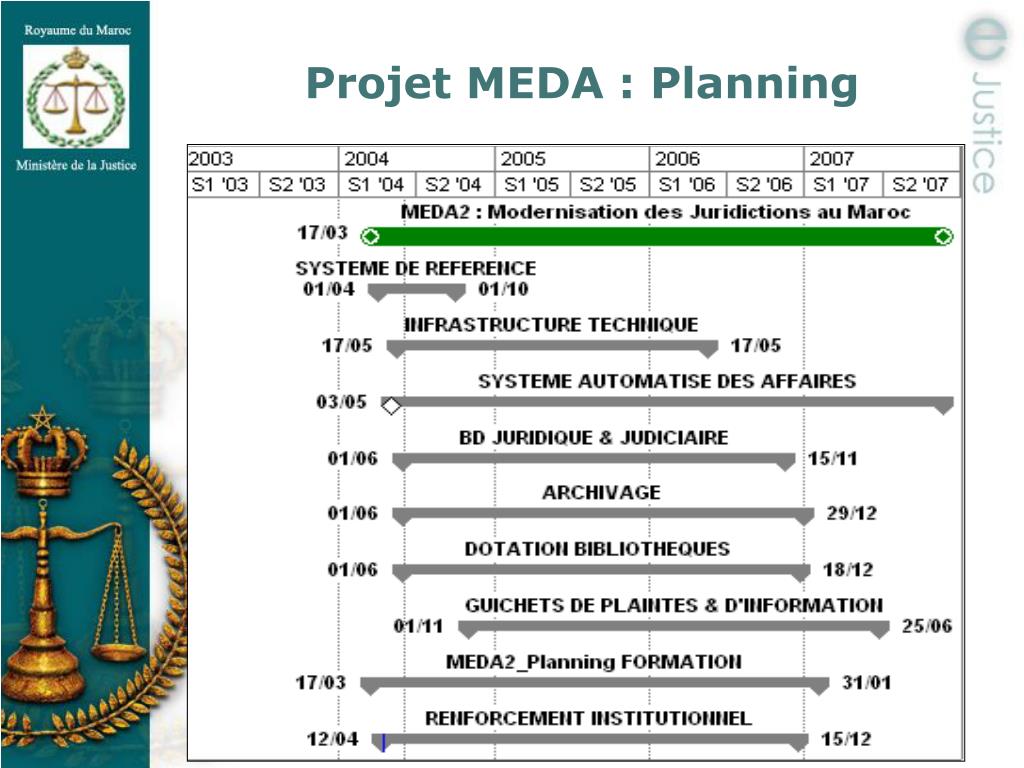 Royaume du Maroc

Ministère de la Justice

Projet MEDA : Planning

e Justice

| 2003 | | 2004 | | 2005 | | 2006 | | 2007 | |
|---|---|---|---|---|---|---|---|---|---|
| S1 '03 | S2 '03 | S1 '04 | S2 '04 | S1 '05 | S2 '05 | S1 '06 | S2 '06 | S1 '07 | S2 '07 |

MEDA2 : Modernisation des Juridictions au Maroc
17/03

SYSTEME DE REFERENCE
01/04 01/10

INFRASTRUCTURE TECHNIQUE
17/05 17/05

SYSTEME AUTOMATISE DES AFFAIRES
03/05

BD JURIDIQUE & JUDICIAIRE
01/06 15/11

ARCHIVAGE
01/06 29/12

DOTATION BIBLIOTHEQUES
01/06 18/12

GUICHETS DE PLAINTES & D'INFORMATION
01/11 25/06

MEDA2_Planning FORMATION
17/03 31/01

RENFORCEMENT INSTITUTIONNEL
12/04 15/12